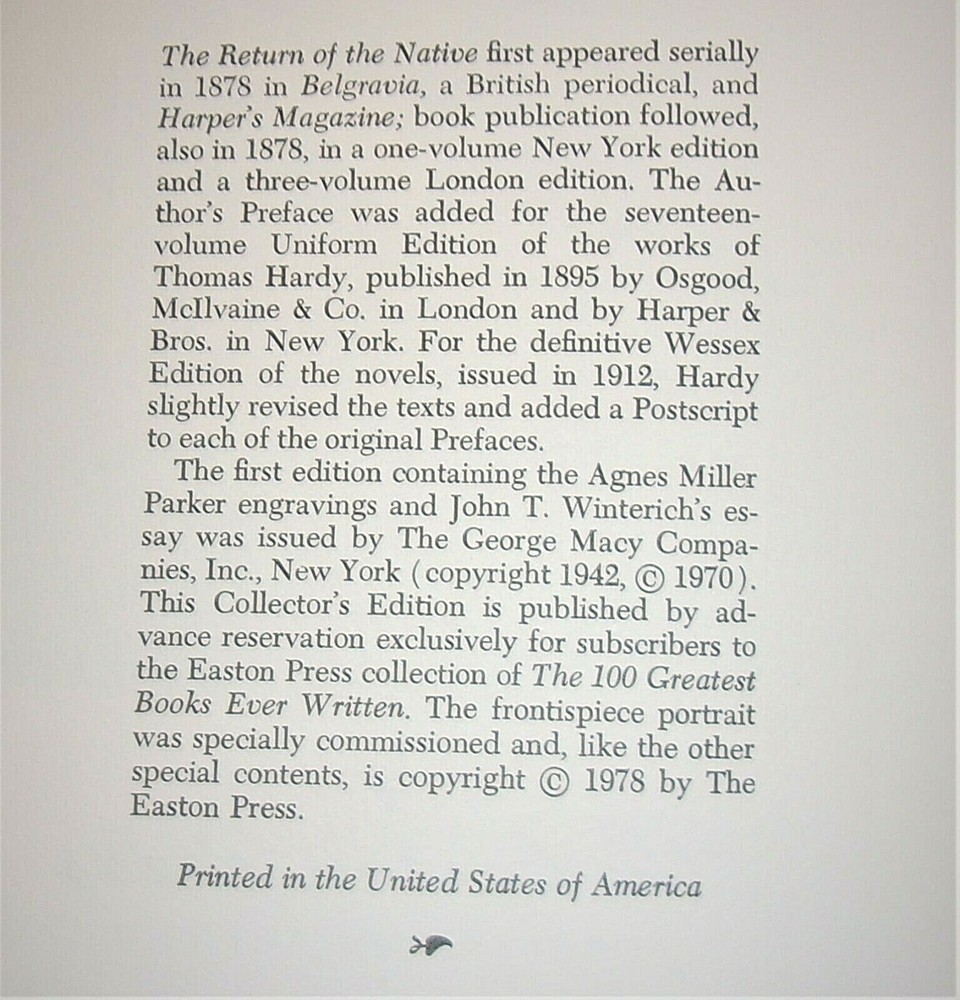 The Return of the Native first appeared serially in 1878 in Belgravia, a British periodical, and Harper's Magazine; book publication followed, also in 1878, in a one-volume New York edition and a three-volume London edition. The Author's Preface was added for the seventeen-volume Uniform Edition of the works of Thomas Hardy, published in 1895 by Osgood, McIlvaine & Co. in London and by Harper & Bros. in New York. For the definitive Wessex Edition of the novels, issued in 1912, Hardy slightly revised the texts and added a Postscript to each of the original Prefaces.

The first edition containing the Agnes Miller Parker engravings and John T. Winterich's essay was issued by The George Macy Companies, Inc., New York (copyright 1942, © 1970). This Collector's Edition is published by advance reservation exclusively for subscribers to the Easton Press collection of The 100 Greatest Books Ever Written. The frontispiece portrait was specially commissioned and, like the other special contents, is copyright © 1978 by The Easton Press.

Printed in the United States of America